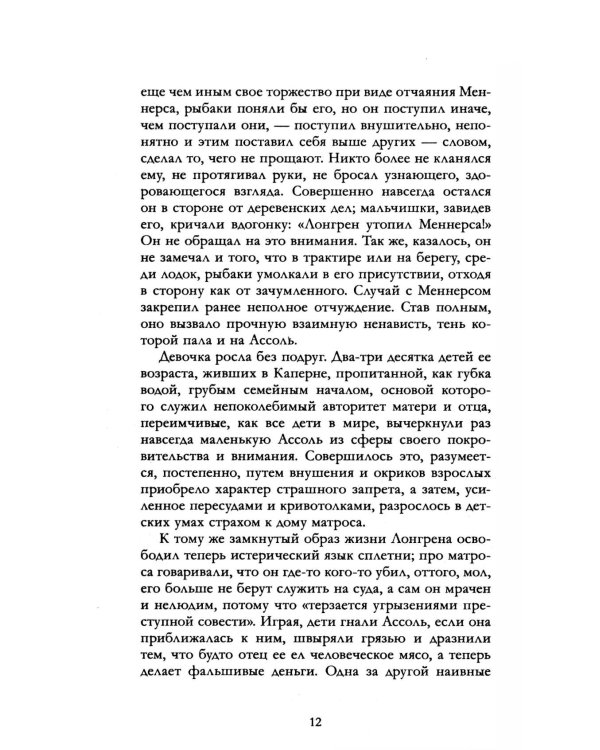 еще чем иным свое торжество при виде отчаяния Меннерса, рыбаки поняли бы его, но он поступил иначе, чем поступали они, — поступил внушительно, непонятно и этим поставил себя выше других — словом, сделал то, чего не прощают. Никто более не кланялся ему, не протягивал руки, не бросал узнающего, здоровающегося взгляда. Совершенно навсегда остался он в стороне от деревенских дел; мальчишки, завидев его, кричали вдогонку: «Лонгрен утопил Меннерса!» Он не обращал на это внимания. Так же, казалось, он не замечал и того, что в трактире или на берегу, среди лодок, рыбаки умолкали в его присутствии, отходя в сторону как от зачумленного. Случай с Меннерсом закрепил ранее неполное отчуждение. Став полным, оно вызвало прочную взаимную ненависть, тень которой пала и на Ассоль.

Девочка росла без подруг. Два-три десятка детей ее возраста, живших в Каперне, пропитанной, как губка водой, грубым семейным началом, основой которого служил непоколебимый авторитет матери и отца, переимчивые, как все дети в мире, вычеркнули раз навсегда маленькую Ассоль из сферы своего покровительства и внимания. Совершилось это, разумеется, постепенно, путем внушения и окриков взрослых приобрело характер страшного запрета, а затем, усиленное пересудами и кривотолками, разрослось в детских умах страхом к дому матроса.

К тому же замкнутый образ жизни Лонгрена освободил теперь истерический язык сплетни; про матроса говаривали, что он где-то кого-то убил, оттого, мол, его больше не берут служить на суда, а сам он мрачен и нелюдим, потому что «терзается угрызениями преступной совести». Играя, дети гнали Ассоль, если она приближалась к ним, швыряли грязью и дразнили тем, что будто отец ее ел человеческое мясо, а теперь делает фальшивые деньги. Одна за другой наивные

12